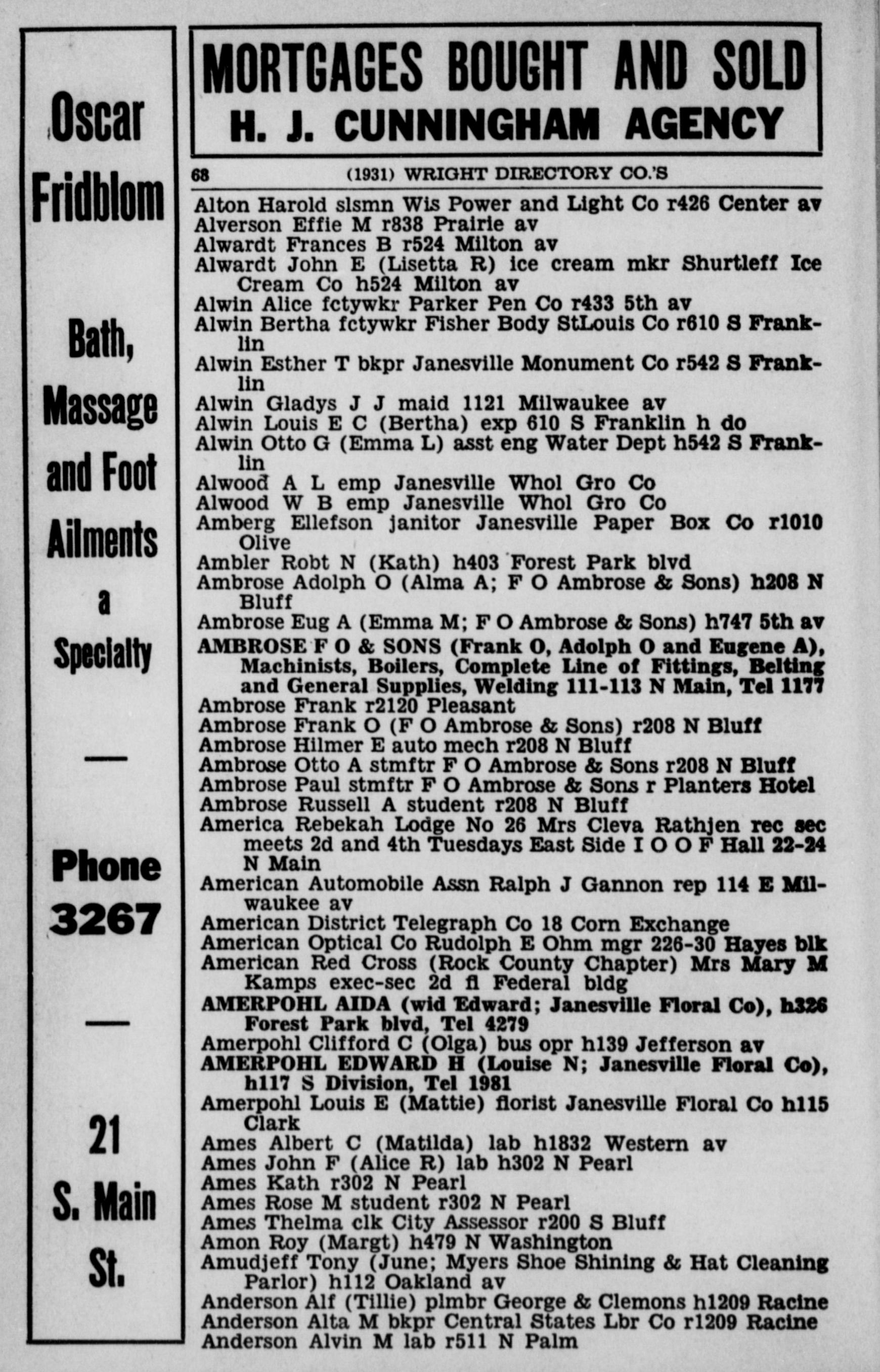 Oscar Fridblom

Bath, Massage and Foot Ailments a Specialty

—

Phone 3267

—

21 S. Main St.

MORTGAGES BOUGHT AND SOLD
H. J. CUNNINGHAM AGENCY

68 (1931) WRIGHT DIRECTORY CO.'S

Alton Harold slsmn Wis Power and Light Co r426 Center av
Alverson Effie M r838 Prairie av
Alwardt Frances B r524 Milton av
Alwardt John E (Lisetta R) ice cream mkr Shurtleff Ice Cream Co h524 Milton av
Alwin Alice fctywkr Parker Pen Co r433 5th av
Alwin Bertha fctywkr Fisher Body StLouis Co r610 S Franklin
Alwin Esther T bkpr Janesville Monument Co r542 S Franklin
Alwin Gladys J J maid 1121 Milwaukee av
Alwin Louis E C (Bertha) exp 610 S Franklin h do
Alwin Otto G (Emma L) asst eng Water Dept h542 S Franklin
Alwood A L emp Janesville Whol Gro Co
Alwood W B emp Janesville Whol Gro Co
Amberg Ellefson janitor Janesville Paper Box Co r1010 Olive
Ambler Robt N (Kath) h403 Forest Park blvd
Ambrose Adolph O (Alma A; F O Ambrose & Sons) h208 N Bluff
Ambrose Eug A (Emma M; F O Ambrose & Sons) h747 5th av
AMBROSE F O & SONS (Frank O, Adolph O and Eugene A), Machinists, Boilers, Complete Line of Fittings, Belting and General Supplies, Welding 111-113 N Main, Tel 1177
Ambrose Frank r2120 Pleasant
Ambrose Frank O (F O Ambrose & Sons) r208 N Bluff
Ambrose Hilmer E auto mech r208 N Bluff
Ambrose Otto A stmftr F O Ambrose & Sons r208 N Bluff
Ambrose Paul stmftr F O Ambrose & Sons r Planters Hotel
Ambrose Russell A student r208 N Bluff
America Rebekah Lodge No 26 Mrs Cleva Rathjen rec sec meets 2d and 4th Tuesdays East Side I O O F Hall 22-24 N Main
American Automobile Assn Ralph J Gannon rep 114 E Milwaukee av
American District Telegraph Co 18 Corn Exchange
American Optical Co Rudolph E Ohm mgr 226-30 Hayes blk
American Red Cross (Rock County Chapter) Mrs Mary M Kamps exec-sec 2d fl Federal bldg
AMERPOHL AIDA (wid Edward; Janesville Floral Co), h326 Forest Park blvd, Tel 4279
Amerpohl Clifford C (Olga) bus opr h139 Jefferson av
AMERPOHL EDWARD H (Louise N; Janesville Floral Co), h117 S Division, Tel 1981
Amerpohl Louis E (Mattie) florist Janesville Floral Co h115 Clark
Ames Albert C (Matilda) lab h1832 Western av
Ames John F (Alice R) lab h302 N Pearl
Ames Kath r302 N Pearl
Ames Rose M student r302 N Pearl
Ames Thelma clk City Assessor r200 S Bluff
Amon Roy (Margt) h479 N Washington
Amudjeff Tony (June; Myers Shoe Shining & Hat Cleaning Parlor) h112 Oakland av
Anderson Alf (Tillie) plmbr George & Clemons h1209 Racine
Anderson Alta M bkpr Central States Lbr Co r1209 Racine
Anderson Alvin M lab r511 N Palm